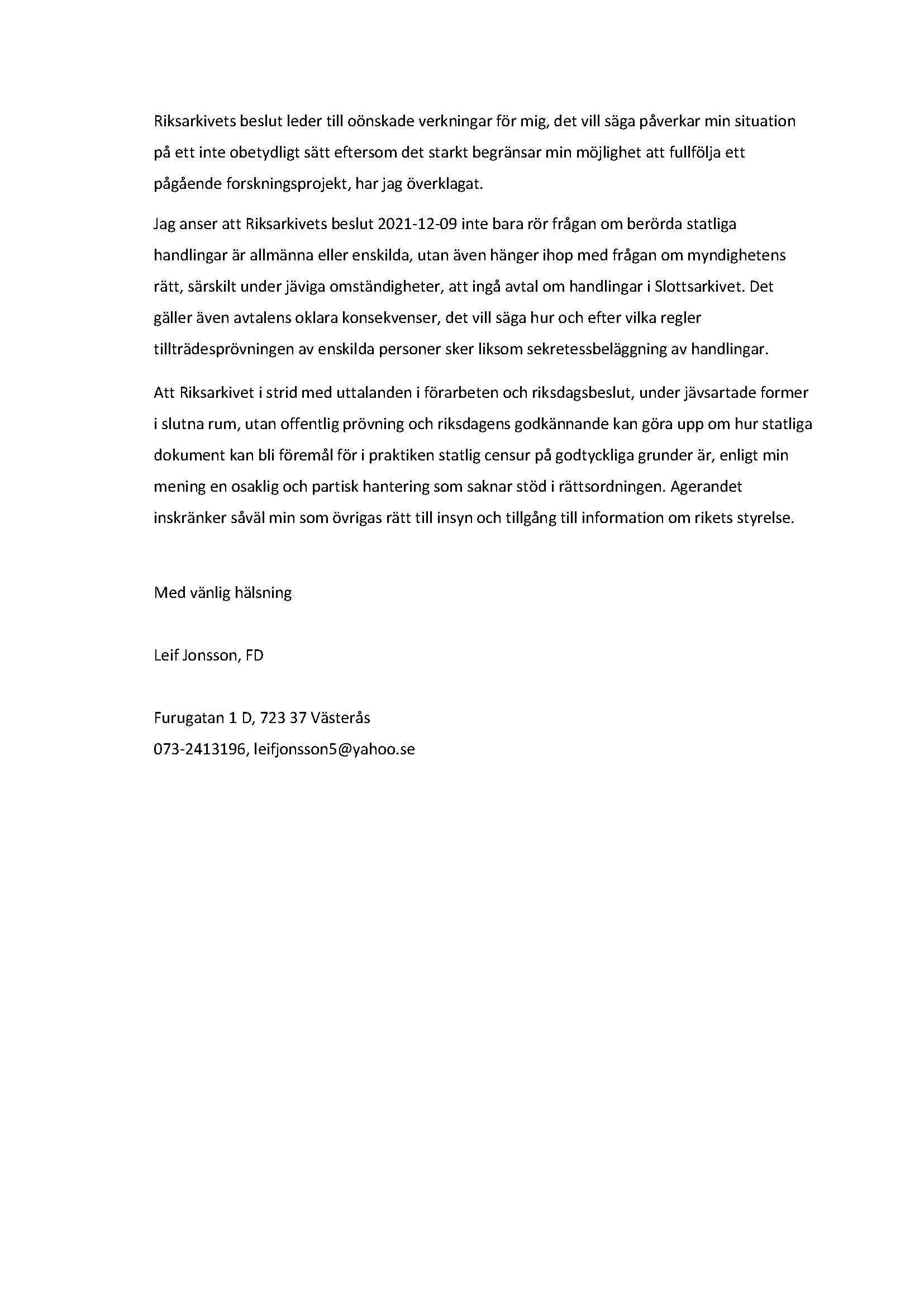 Riksarkivets beslut leder till oönskade verkningar för mig, det vill säga påverkar min situation på ett inte obetydligt sätt eftersom det starkt begränsar min möjlighet att fullfölja ett pågående forskningsprojekt, har jag överklagat.

Jag anser att Riksarkivets beslut 2021-12-09 inte bara rör frågan om berörda statliga handlingar är allmänna eller enskilda, utan även hänger ihop med frågan om myndighetens rätt, särskilt under jäviga omständigheter, att ingå avtal om handlingar i Slottsarkivet. Det gäller även avtalens oklara konsekvenser, det vill säga hur och efter vilka regler tillträdesprövningen av enskilda personer sker liksom sekretessbeläggning av handlingar.

Att Riksarkivet i strid med uttalanden i förarbeten och riksdagsbeslut, under jävsartade former i slutna rum, utan offentlig prövning och riksdagens godkännande kan göra upp om hur statliga dokument kan bli föremål för i praktiken statlig censur på godtyckliga grunder är, enligt min mening en osaklig och partisk hantering som saknar stöd i rättsordningen. Agerandet inskränker såväl min som övrigas rätt till insyn och tillgång till information om rikets styrelse.

Med vänlig hälsning

Leif Jonsson, FD

Furugatan 1 D, 723 37 Västerås
073-2413196, leifjonsson5@yahoo.se